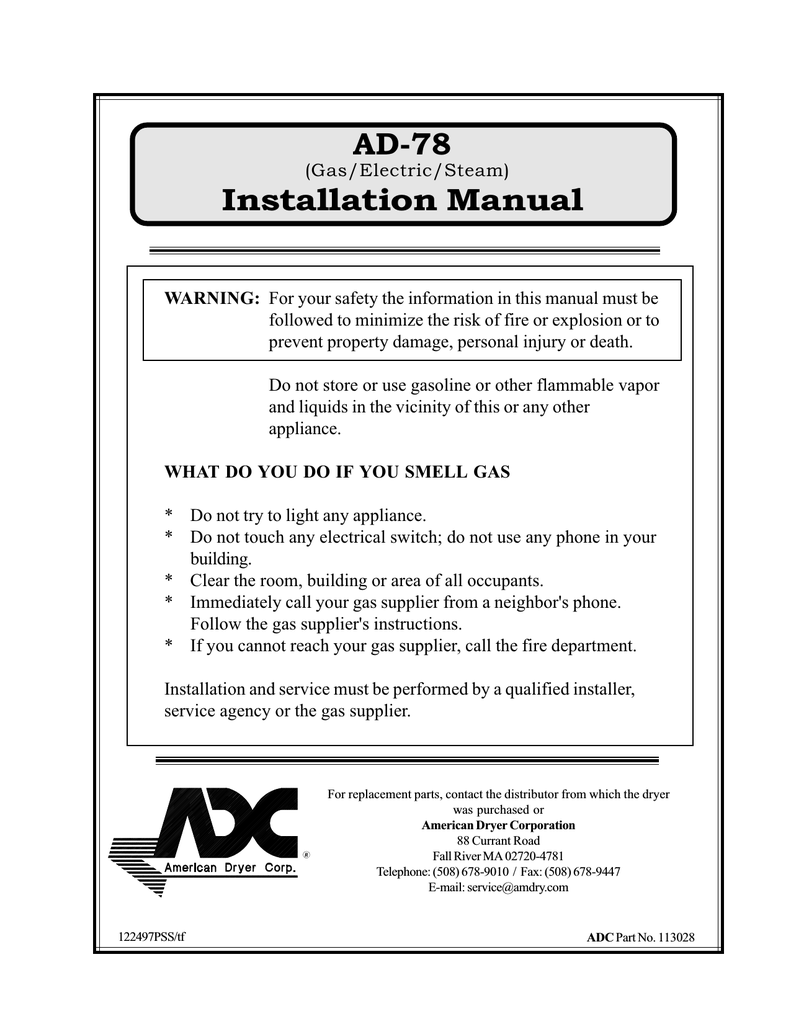 AD-78
(Gas/Electric/Steam)
Installation Manual

WARNING: For your safety the information in this manual must be followed to minimize the risk of fire or explosion or to prevent property damage, personal injury or death.

Do not store or use gasoline or other flammable vapor and liquids in the vicinity of this or any other appliance.

WHAT DO YOU DO IF YOU SMELL GAS

* Do not try to light any appliance.
* Do not touch any electrical switch; do not use any phone in your building.
* Clear the room, building or area of all occupants.
* Immediately call your gas supplier from a neighbor's phone. Follow the gas supplier's instructions.
* If you cannot reach your gas supplier, call the fire department.

Installation and service must be performed by a qualified installer, service agency or the gas supplier.

ADC
American Dryer Corp.
®

For replacement parts, contact the distributor from which the dryer was purchased or
American Dryer Corporation
88 Currant Road
Fall River MA 02720-4781
Telephone: (508) 678-9010 / Fax: (508) 678-9447
E-mail: service@amdry.com

122497PSS/tf

ADC Part No. 113028